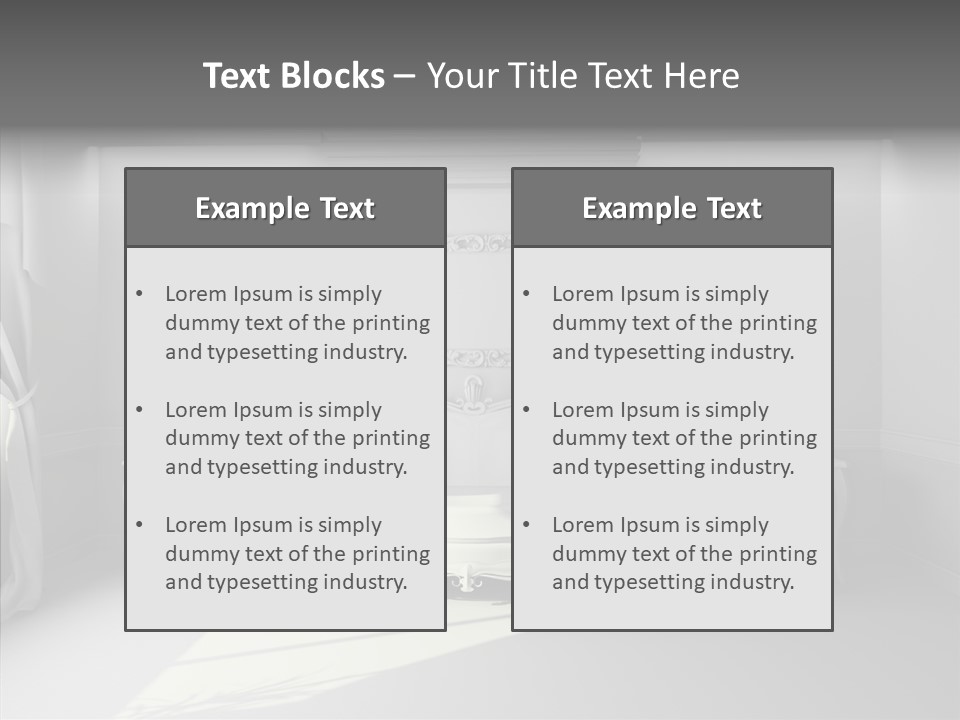 Text Blocks – Your Title Text Here

Example Text

• Lorem Ipsum is simply dummy text of the printing and typesetting industry.

• Lorem Ipsum is simply dummy text of the printing and typesetting industry.

• Lorem Ipsum is simply dummy text of the printing and typesetting industry.

Example Text

• Lorem Ipsum is simply dummy text of the printing and typesetting industry.

• Lorem Ipsum is simply dummy text of the printing and typesetting industry.

• Lorem Ipsum is simply dummy text of the printing and typesetting industry.